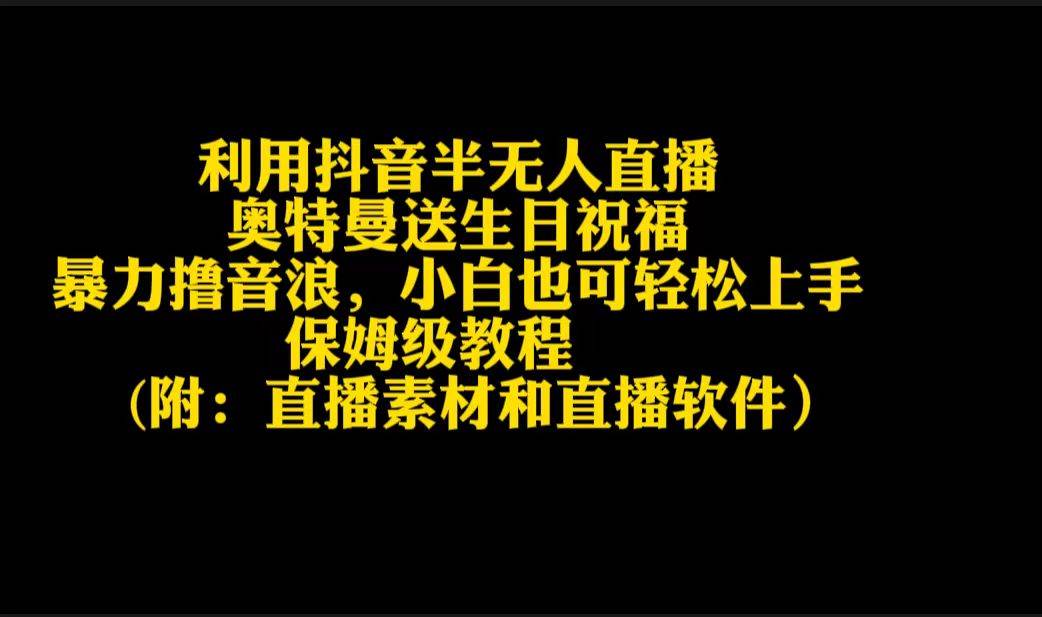 利用抖音半无人直播
奥特曼送生日祝福
暴力撸音浪，小白也可轻松上手
保姆级教程
（附：直播素材和直播软件）